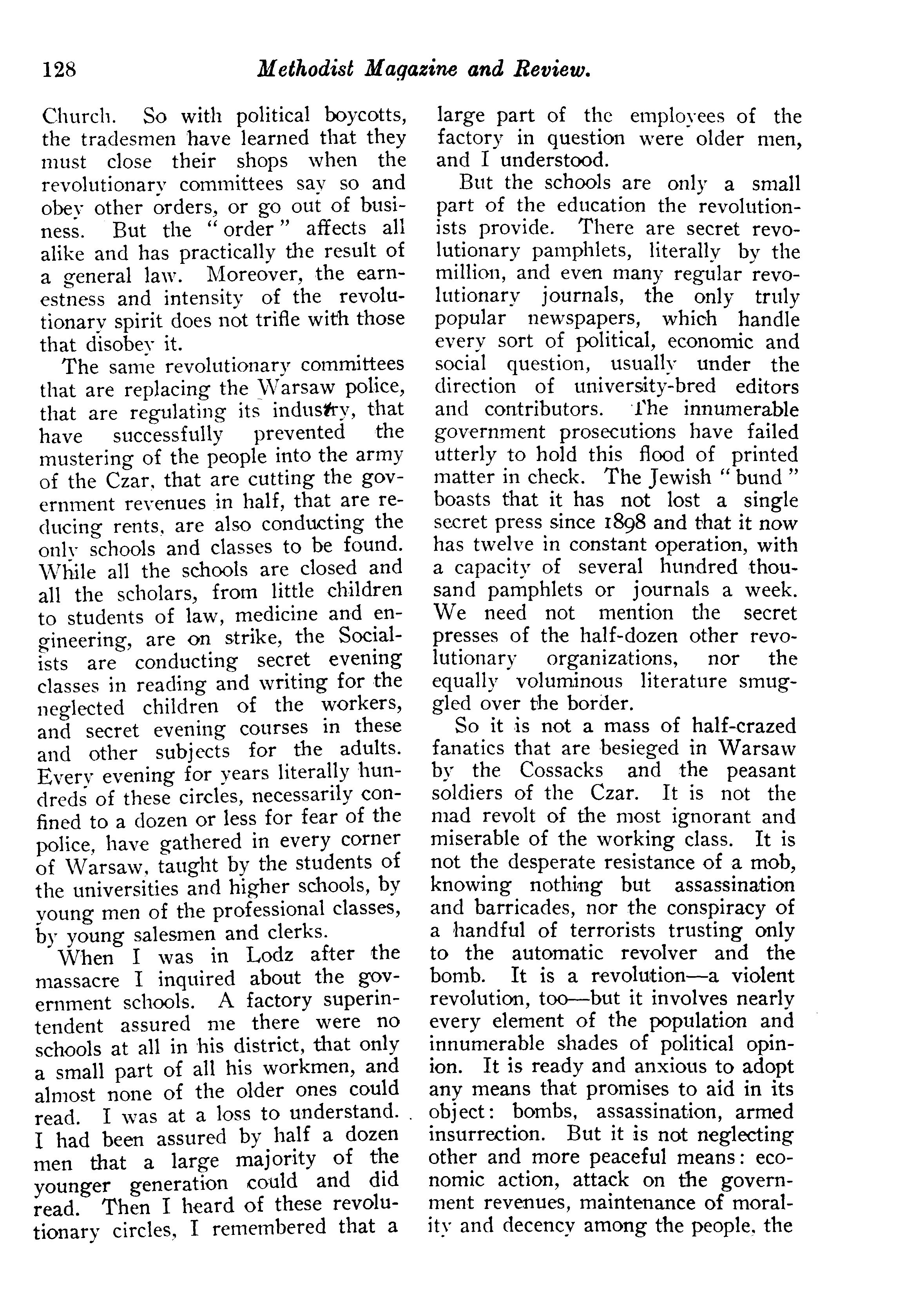 128 Methodist Magazine and Review.

Church. So with political boycotts, the tradesmen have learned that they must close their shops when the revolutionary committees say so and obey other orders, or go out of business. But the "order" affects all alike and has practically the result of a general law. Moreover, the earnestness and intensity of the revolutionary spirit does not trifle with those that disobey it.

The same revolutionary committees that are replacing the Warsaw police, that are regulating its industry, that have successfully prevented the mustering of the people into the army of the Czar, that are cutting the government revenues in half, that are reducing rents, are also conducting the only schools and classes to be found. While all the schools are closed and all the scholars, from little children to students of law, medicine and engineering, are on strike, the Socialists are conducting secret evening classes in reading and writing for the neglected children of the workers, and secret evening courses in these and other subjects for the adults. Every evening for years literally hundreds of these circles, necessarily confined to a dozen or less for fear of the police, have gathered in every corner of Warsaw, taught by the students of the universities and higher schools, by young men of the professional classes, by young salesmen and clerks.

When I was in Lodz after the massacre I inquired about the government schools. A factory superintendent assured me there were no schools at all in his district, that only a small part of all his workmen, and almost none of the older ones could read. I was at a loss to understand. I had been assured by half a dozen men that a large majority of the younger generation could and did read. Then I heard of these revolutionary circles, I remembered that a large part of the employees of the factory in question were older men, and I understood.

But the schools are only a small part of the education the revolutionists provide. There are secret revolutionary pamphlets, literally by the million, and even many regular revolutionary journals, the only truly popular newspapers, which handle every sort of political, economic and social question, usually under the direction of university-bred editors and contributors. The innumerable government prosecutions have failed utterly to hold this flood of printed matter in check. The Jewish "bund" boasts that it has not lost a single secret press since 1898 and that it now has twelve in constant operation, with a capacity of several hundred thousand pamphlets or journals a week. We need not mention the secret presses of the half-dozen other revolutionary organizations, nor the equally voluminous literature smuggled over the border.

So it is not a mass of half-crazed fanatics that are besieged in Warsaw by the Cossacks and the peasant soldiers of the Czar. It is not the mad revolt of the most ignorant and miserable of the working class. It is not the desperate resistance of a mob, knowing nothing but assassination and barricades, nor the conspiracy of a handful of terrorists trusting only to the automatic revolver and the bomb. It is a revolution—a violent revolution, too—but it involves nearly every element of the population and innumerable shades of political opinion. It is ready and anxious to adopt any means that promises to aid in its object: bombs, assassination, armed insurrection. But it is not neglecting other and more peaceful means: economic action, attack on the government revenues, maintenance of morality and decency among the people, the